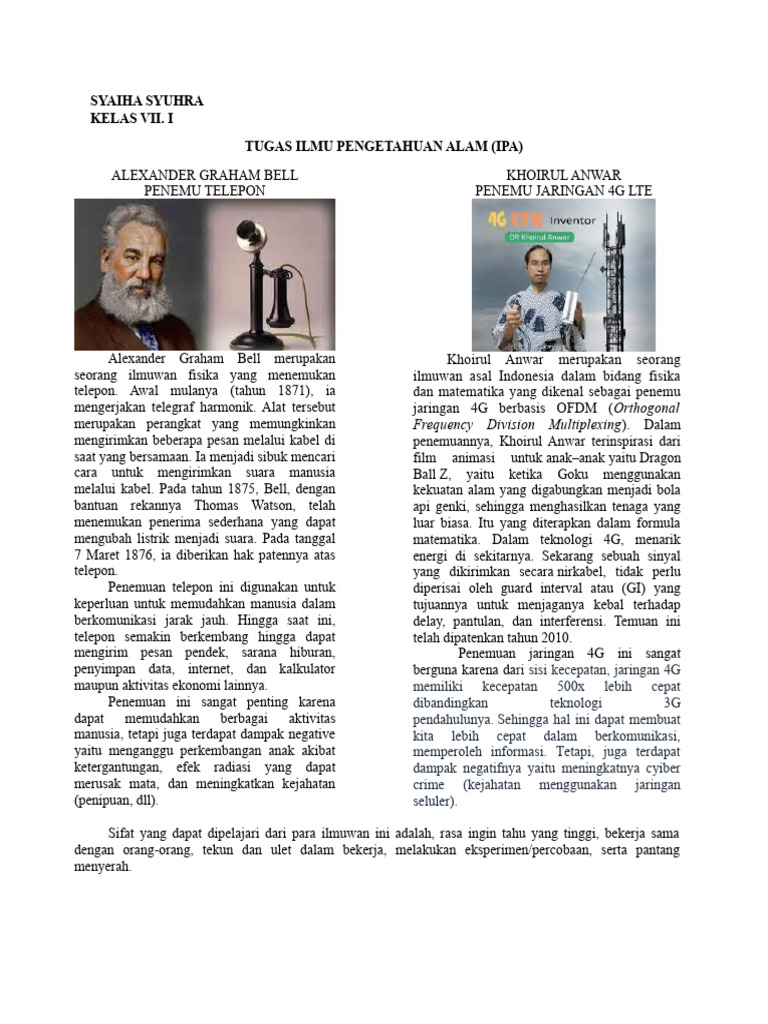 SYAIHA SYUHRA
KELAS VII. I

TUGAS ILMU PENGETAHUAN ALAM (IPA)

ALEXANDER GRAHAM BELL
PENEMU TELEPON

Alexander Graham Bell merupakan seorang ilmuwan fisika yang menemukan telepon. Awal mulanya (tahun 1871), ia mengerjakan telegraf harmonik. Alat tersebut merupakan perangkat yang memungkinkan mengirimkan beberapa pesan melalui kabel di saat yang bersamaan. Ia menjadi sibuk mencari cara untuk mengirimkan suara manusia melalui kabel. Pada tahun 1875, Bell, dengan bantuan rekannya Thomas Watson, telah menemukan penerima sederhana yang dapat mengubah listrik menjadi suara. Pada tanggal 7 Maret 1876, ia diberikan hak patennya atas telepon.

Penemuan telepon ini digunakan untuk keperluan untuk memudahkan manusia dalam berkomunikasi jarak jauh. Hingga saat ini, telepon semakin berkembang hingga dapat mengirim pesan pendek, sarana hiburan, penyimpan data, internet, dan kalkulator maupun aktivitas ekonomi lainnya.

Penemuan ini sangat penting karena dapat memudahkan berbagai aktivitas manusia, tetapi juga terdapat dampak negative yaitu menganggu perkembangan anak akibat ketergantungan, efek radiasi yang dapat merusak mata, dan meningkatkan kejahatan (penipuan, dll).

KHOIRUL ANWAR
PENEMU JARINGAN 4G LTE

4G LTE Inventor
DR Khoirul Anwar

Khoirul Anwar merupakan seorang ilmuwan asal Indonesia dalam bidang fisika dan matematika yang dikenal sebagai penemu jaringan 4G berbasis OFDM (Orthogonal Frequency Division Multiplexing). Dalam penemuannya, Khoirul Anwar terinspirasi dari film animasi untuk anak–anak yaitu Dragon Ball Z, yaitu ketika Goku menggunakan kekuatan alam yang digabungkan menjadi bola api genki, sehingga menghasilkan tenaga yang luar biasa. Itu yang diterapkan dalam formula matematika. Dalam teknologi 4G, menarik energi di sekitarnya. Sekarang sebuah sinyal yang dikirimkan secara nirkabel, tidak perlu diperisai oleh guard interval atau (GI) yang tujuannya untuk menjaganya kebal terhadap delay, pantulan, dan interferensi. Temuan ini telah dipatenkan tahun 2010.

Penemuan jaringan 4G ini sangat berguna karena dari sisi kecepatan, jaringan 4G memiliki kecepatan 500x lebih cepat dibandingkan teknologi 3G pendahulunya. Sehingga hal ini dapat membuat kita lebih cepat dalam berkomunikasi, memperoleh informasi. Tetapi, juga terdapat dampak negatifnya yaitu meningkatnya cyiber crime (kejahatan menggunakan jaringan seluler).

Sifat yang dapat dipelajari dari para ilmuwan ini adalah, rasa ingin tahu yang tinggi, bekerja sama dengan orang-orang, tekun dan ulet dalam bekerja, melakukan eksperimen/percobaan, serta pantang menyerah.